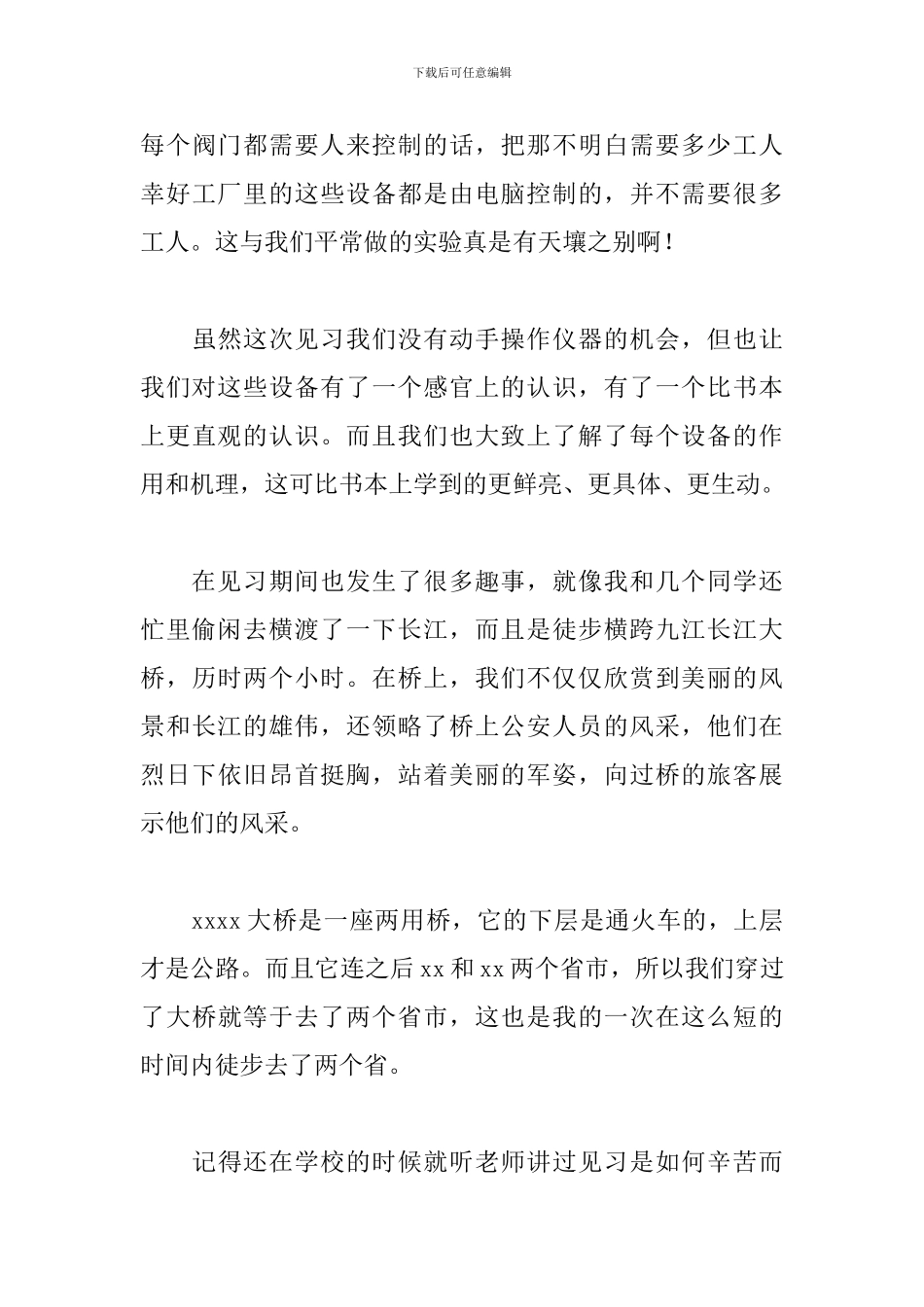 下载后可任意编辑

每个阀门都需要人来控制的话，把那不明白需要多少工人幸好工厂里的这些设备都是由电脑控制的，并不需要很多工人。这与我们平常做的实验真是有天壤之别啊！

虽然这次见习我们没有动手操作仪器的机会，但也让我们对这些设备有了一个感官上的认识，有了一个比书本上更直观的认识。而且我们也大致上了解了每个设备的作用和机理，这可比书本上学到的更鲜亮、更具体、更生动。

在见习期间也发生了很多趣事，就像我和几个同学还忙里偷闲去横渡了一下长江，而且是徒步横跨九江长江大桥，历时两个小时。在桥上，我们不仅仅欣赏到美丽的风景和长江的雄伟，还领略了桥上公安人员的风采，他们在烈日下依旧昂首挺胸，站着美丽的军姿，向过桥的旅客展示他们的风采。

xxxx 大桥是一座两用桥，它的下层是通火车的，上层才是公路。而且它连之后 xx 和 xx 两个省市，所以我们穿过了大桥就等于去了两个省市，这也是我的一次在这么短的时间内徒步去了两个省。

记得还在学校的时候就听老师讲过见习是如何辛苦而